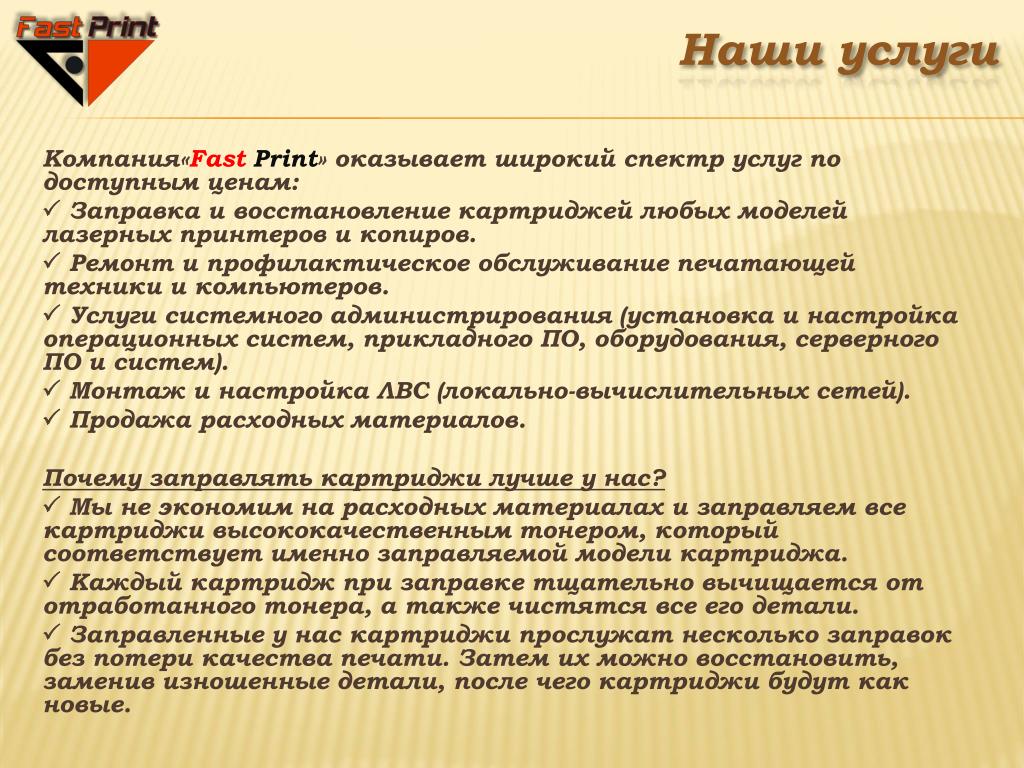 Fast Print

Наши услуги

Компания«Fast Print» оказывает широкий спектр услуг по доступным ценам:
✓ Заправка и восстановление картриджей любых моделей лазерных принтеров и копиров.
✓ Ремонт и профилактическое обслуживание печатающей техники и компьютеров.
✓ Услуги системного администрирования (установка и настройка операционных систем, прикладного ПО, оборудования, серверного ПО и систем).
✓ Монтаж и настройка ЛВС (локально-вычислительных сетей).
✓ Продажа расходных материалов.

Почему заправлять картриджи лучше у нас?
✓ Мы не экономим на расходных материалах и заправляем все картриджи высококачественным тонером, который соответствует именно заправляемой модели картриджа.
✓ Каждый картридж при заправке тщательно вычищается от отработанного тонера, а также чистятся все его детали.
✓ Заправленные у нас картриджи прослужат несколько заправок без потери качества печати. Затем их можно восстановить, заменив изношенные детали, после чего картриджи будут как новые.